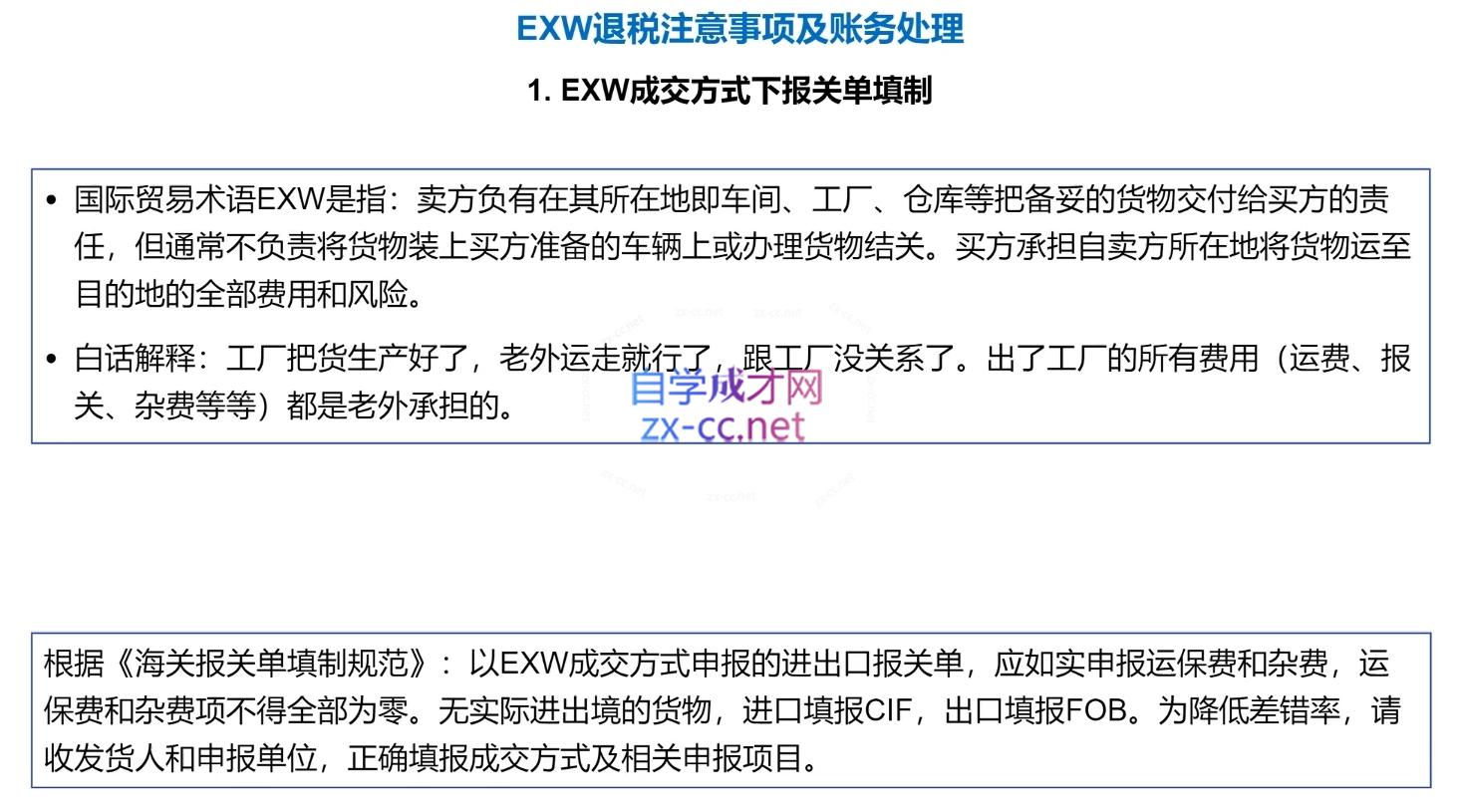 EXW退税注意事项及账务处理

1. EXW成交方式下报关单填制

• 国际贸易术语EXW是指：卖方负有在其所在地即车间、工厂、仓库等把备妥的货物交付给买方的责任，但通常不负责将货物装上买方准备的车辆上或办理货物结关。买方承担自卖方所在地将货物运至目的地的全部费用和风险。

• 白话解释：工厂把货生产好了，老外运走就行了，跟工厂没关系了。出了工厂的所有费用（运费、报关、杂费等等）都是老外承担的。

自学成才网
zx-cc.net

根据《海关报关单填制规范》：以EXW成交方式申报的进出口报关单，应如实申报运保费和杂费，运保费和杂费项不得全部为零。无实际进出境的货物，进口填报CIF，出口填报FOB。为降低差错率，请收发货人和申报单位，正确填报成交方式及相关申报项目。